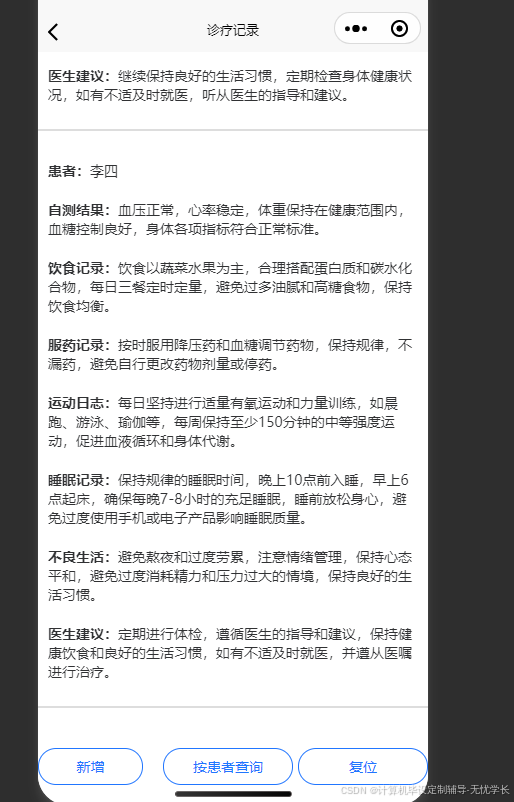 诊疗记录

医生建议：继续保持良好的生活习惯，定期检查身体健康状况，如有不适及时就医，听从医生的指导和建议。

患者：李四

自测结果：血压正常，心率稳定，体重保持在健康范围内，血糖控制良好，身体各项指标符合正常标准。

饮食记录：饮食以蔬菜水果为主，合理搭配蛋白质和碳水化合物，每日三餐定时定量，避免过多油腻和高糖食物，保持饮食均衡。

服药记录：按时服用降压药和血糖调节药物，保持规律，不漏药，避免自行更改药物剂量或停药。

运动日志：每日坚持进行适量有氧运动和力量训练，如晨跑、游泳、瑜伽等，每周保持至少150分钟的中等强度运动，促进血液循环和身体代谢。

睡眠记录：保持规律的睡眠时间，晚上10点前入睡，早上6点起床，确保每晚7-8小时的充足睡眠，睡前放松身心，避免过度使用手机或电子产品影响睡眠质量。

不良生活：避免熬夜和过度劳累，注意情绪管理，保持心态平和，避免过度消耗精力和压力过大的情境，保持良好的生活习惯。

医生建议：定期进行体检，遵循医生的指导和建议，保持健康饮食和良好的生活习惯，如有不适及时就医，并遵从医嘱进行治疗。

新增

按患者查询

复位

CSDN @计算机毕设定制辅导-无忧学长